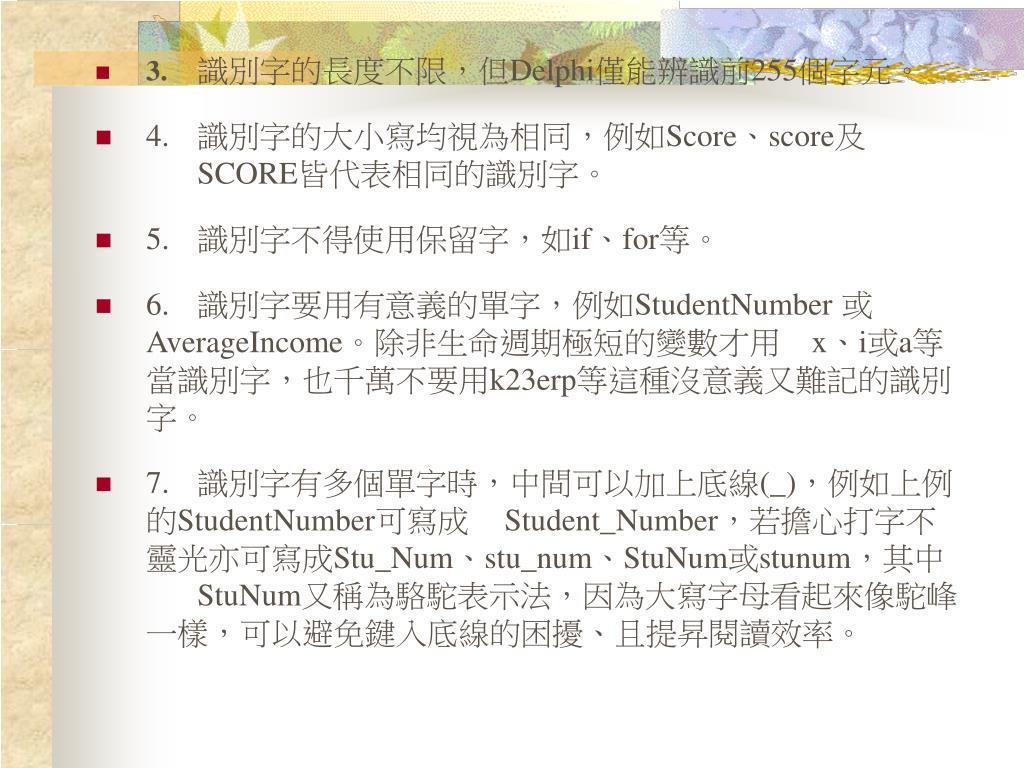 ■ 3. 識別字的長度不限，但Delphi僅能辨識前255個字元。

■ 4. 識別字的大小寫均視為相同，例如Score、score及SCORE皆代表相同的識別字。

■ 5. 識別字不得使用保留字，如if、for等。

■ 6. 識別字要用有意義的單字，例如StudentNumber 或AverageIncome。除非生命週期極短的變數才用 x、i或a等當識別字，也千萬不要用k23erp等這種沒意義又難記的識別字。

■ 7. 識別字有多個單字時，中間可以加上底線(_)，例如上例的StudentNumber可寫成 Student_Number，若擔心打字不靈光亦可寫成Stu_Num、stu_num、StuNum或stunum，其中 StuNum又稱為駱駝表示法，因為大寫字母看起來像駝峰一樣，可以避免鍵入底線的困擾、且提昇閱讀效率。